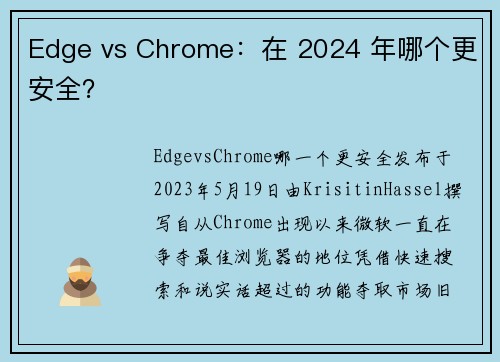 Edge vs Chrome：在 2024 年哪个更安全?

EdgevsChrome哪一个更安全发布于2023年5月19日由KrisitinHassel撰写自从Chrome出现以来微软一直在争夺最佳浏览器的地位凭借快速搜索和说实话超过的功能夺取市场旧